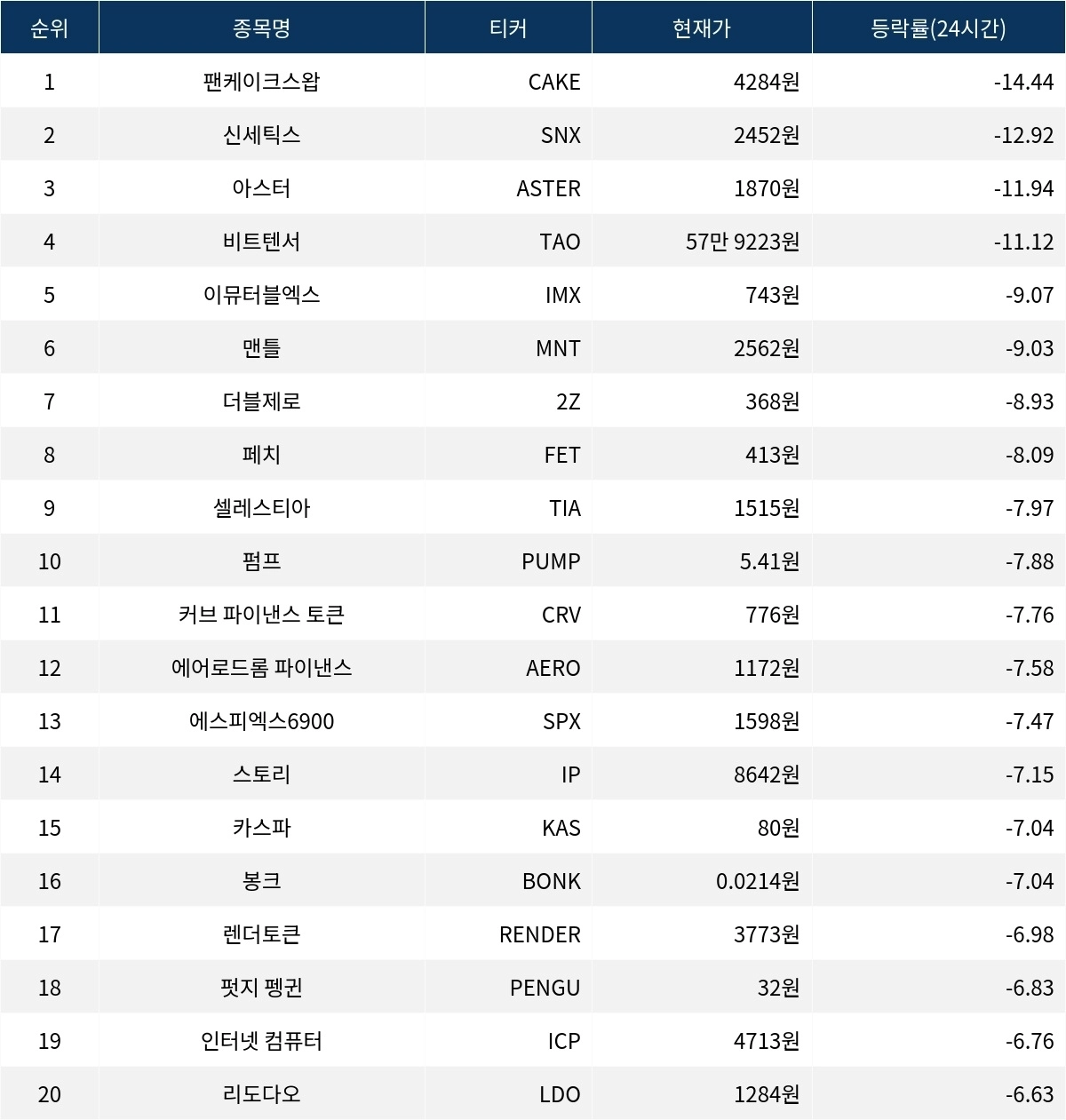 | 순위 | 종목명 | 티커 | 현재가 | 등락률(24시간) |
|---|---|---|---|---|
| 1 | 팬케이크스왑 | CAKE | 4284원 | -14.44 |
| 2 | 신세틱스 | SNX | 2452원 | -12.92 |
| 3 | 아스터 | ASTER | 1870원 | -11.94 |
| 4 | 비트텐서 | TAO | 57만 9223원 | -11.12 |
| 5 | 이뮤터블엑스 | IMX | 743원 | -9.07 |
| 6 | 맨틀 | MNT | 2562원 | -9.03 |
| 7 | 더블제로 | 2Z | 368원 | -8.93 |
| 8 | 페치 | FET | 413원 | -8.09 |
| 9 | 셀레스티아 | TIA | 1515원 | -7.97 |
| 10 | 펌프 | PUMP | 5.41원 | -7.88 |
| 11 | 커브 파이낸스 토큰 | CRV | 776원 | -7.76 |
| 12 | 에어로드롬 파이낸스 | AERO | 1172원 | -7.58 |
| 13 | 에스피엑스6900 | SPX | 1598원 | -7.47 |
| 14 | 스토리 | IP | 8642원 | -7.15 |
| 15 | 카스파 | KAS | 80원 | -7.04 |
| 16 | 봉크 | BONK | 0.0214원 | -7.04 |
| 17 | 렌더토큰 | RENDER | 3773원 | -6.98 |
| 18 | 펏지 펭귄 | PENGU | 32원 | -6.83 |
| 19 | 인터넷 컴퓨터 | ICP | 4713원 | -6.76 |
| 20 | 리도다오 | LDO | 1284원 | -6.63 |